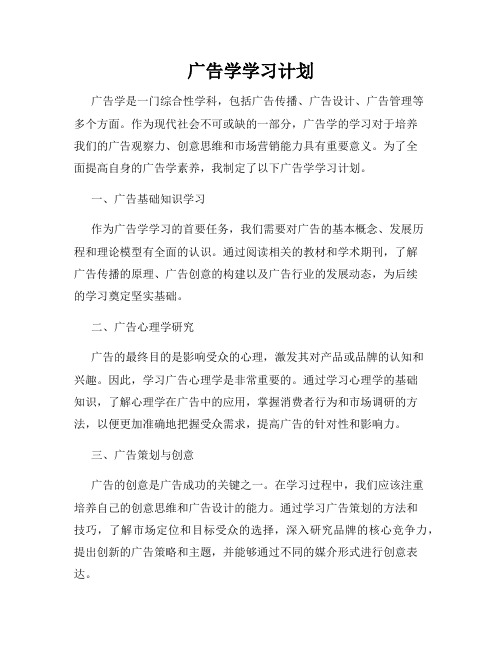 广告学学习计划

广告学是一门综合性学科，包括广告传播、广告设计、广告管理等多个方面。作为现代社会不可或缺的一部分，广告学的学习对于培养我们的广告观察力、创意思维和市场营销能力具有重要意义。为了全面提高自身的广告学素养，我制定了以下广告学学习计划。

一、广告基础知识学习

作为广告学学习的首要任务，我们需要对广告的基本概念、发展历程和理论模型有全面的认识。通过阅读相关的教材和学术期刊，了解广告传播的原理、广告创意的构建以及广告行业的发展动态，为后续的学习奠定坚实基础。

二、广告心理学研究

广告的最终目的是影响受众的心理，激发其对产品或品牌的认知和兴趣。因此，学习广告心理学是非常重要的。通过学习心理学的基础知识，了解心理学在广告中的应用，掌握消费者行为和市场调研的方法，以便更加准确地把握受众需求，提高广告的针对性和影响力。

三、广告策划与创意

广告的创意是广告成功的关键之一。在学习过程中，我们应该注重培养自己的创意思维和广告设计的能力。通过学习广告策划的方法和技巧，了解市场定位和目标受众的选择，深入研究品牌的核心竞争力，提出创新的广告策略和主题，并能够通过不同的媒介形式进行创意表达。